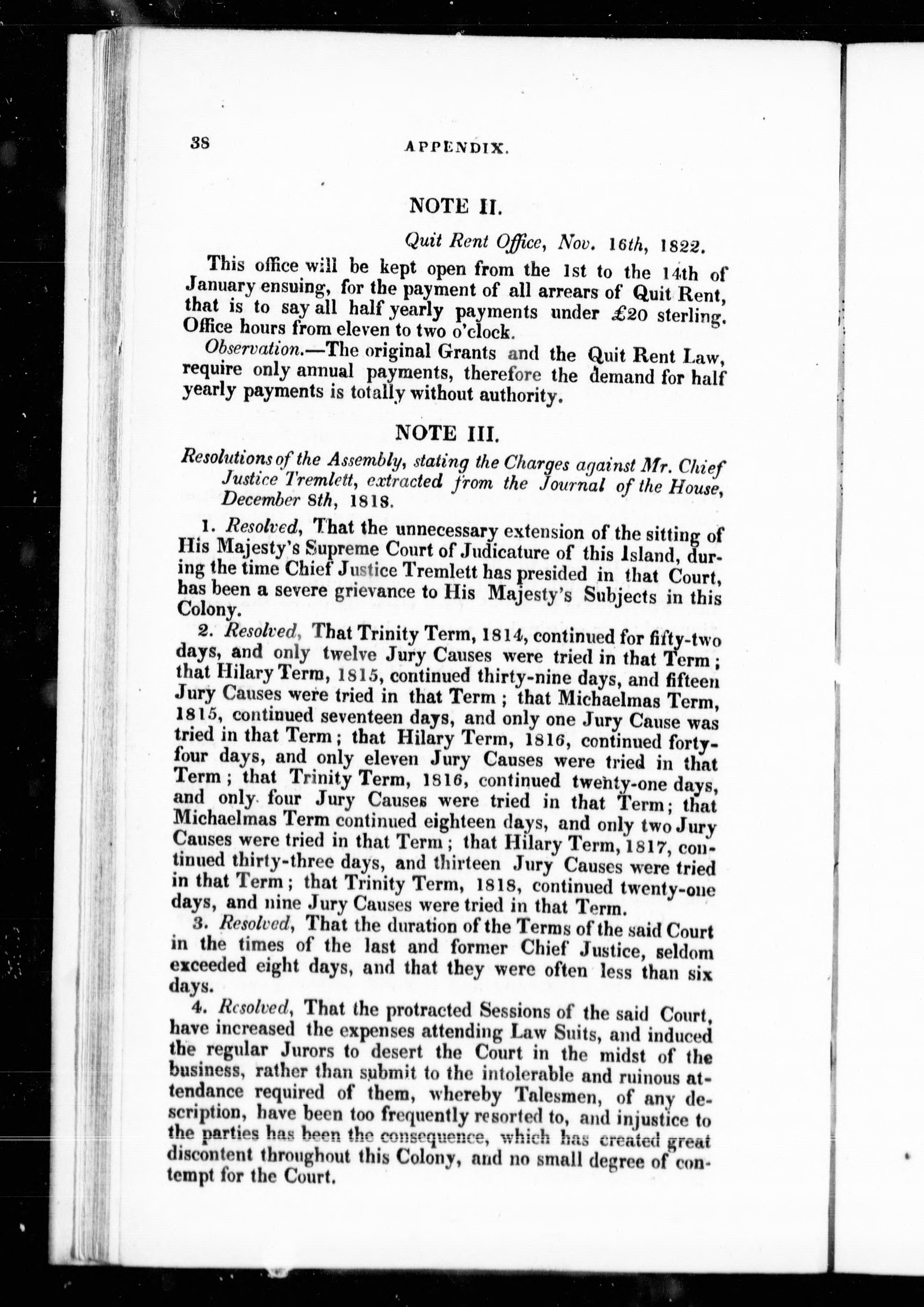 38 APPENDIX.

NOTE II.

Quit Rent Office, Nov. 16th, 1822.

This office will be kept open from the 1st to the 14th of January ensuing, for the payment of all arrears of Quit Rent, that is to say all half yearly payments under £20 sterling. Office hours from eleven to two o'clock.

Observation.—The original Grants and the Quit Rent Law, require only annual payments, therefore the demand for half yearly payments is totally without authority.

NOTE III.

Resolutions of the Assembly, stating the Charges against Mr. Chief Justice Tremlett, extracted from the Journal of the House, December 8th, 1818.

1. Resolved, That the unnecessary extension of the sitting of His Majesty's Supreme Court of Judicature of this Island, during the time Chief Justice Tremlett has presided in that Court, has been a severe grievance to His Majesty's Subjects in this Colony.

2. Resolved, That Trinity Term, 1814, continued for fifty-two days, and only twelve Jury Causes were tried in that Term; that Hilary Term, 1815, continued thirty-nine days, and fifteen Jury Causes were tried in that Term; that Michaelmas Term, 1815, continued seventeen days, and only one Jury Cause was tried in that Term; that Hilary Term, 1816, continued forty-four days, and only eleven Jury Causes were tried in that Term; that Trinity Term, 1816, continued twenty-one days, and only four Jury Causes were tried in that Term; that Michaelmas Term continued eighteen days, and only two Jury Causes were tried in that Term; that Hilary Term, 1817, continued thirty-three days, and thirteen Jury Causes were tried in that Term; that Trinity Term, 1818, continued twenty-one days, and nine Jury Causes were tried in that Term.

3. Resolved, That the duration of the Terms of the said Court in the times of the last and former Chief Justice, seldom exceeded eight days, and that they were often less than six days.

4. Resolved, That the protracted Sessions of the said Court, have increased the expenses attending Law Suits, and induced the regular Jurors to desert the Court in the midst of the business, rather than submit to the intolerable and ruinous attendance required of them, whereby Talesmen, of any description, have been too frequently resorted to, and injustice to the parties has been the consequence, which has created great discontent throughout this Colony, and no small degree of contempt for the Court.